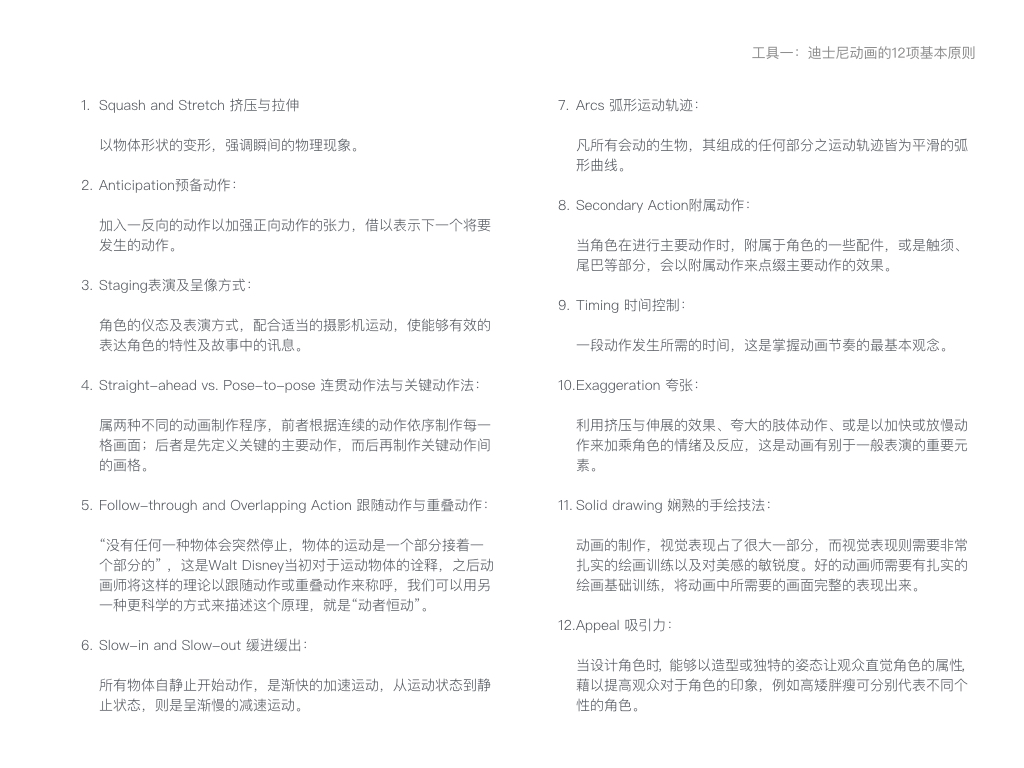 工具一：迪士尼动画的12项基本原则

1. Squash and Stretch 挤压与拉伸

以物体形状的变形，强调瞬间的物理现象。

2. Anticipation预备动作：

加入一反向的动作以加强正向动作的张力，借以表示下一个将要发生的动作。

3. Staging表演及呈像方式：

角色的仪态及表演方式，配合适当的摄影机运动，使能够有效的表达角色的特性及故事中的讯息。

4. Straight-ahead vs. Pose-to-pose 连贯动作法与关键动作法：

属两种不同的动画制作程序，前者根据连续的动作依序制作每一格画面；后者是先定义关键的主要动作，而后再制作关键动作间的画格。

5. Follow-through and Overlapping Action 跟随动作与重叠动作：

“没有任何一种物体会突然停止，物体的运动是一个部分接着一个部分的”，这是Walt Disney当初对于运动物体的诠释，之后动画师将这样的理论以跟随动作或重叠动作来称呼，我们可以用另一种更科学的方式来描述这个原理，就是“动者恒动”。

6. Slow-in and Slow-out 缓进缓出：

所有物体自静止开始动作，是渐快的加速运动，从运动状态到静止状态，则是呈渐慢的减速运动。

7. Arcs 弧形运动轨迹：

凡所有会动的生物，其组成的任何部分之运动轨迹皆为平滑的弧形曲线。

8. Secondary Action附属动作：

当角色在进行主要动作时，附属于角色的一些配件，或是触须、尾巴等部分，会以附属动作来点缀主要动作的效果。

9. Timing 时间控制：

一段动作发生所需的时间，这是掌握动画节奏的最基本观念。

10.Exaggeration 夸张：

利用挤压与伸展的效果、夸大的肢体动作、或是以加快或放慢动作来加乘角色的情绪及反应，这是动画有别于一般表演的重要元素。

11. Solid drawing 娴熟的手绘技法：

动画的制作，视觉表现占了很大一部分，而视觉表现则需要非常扎实的绘画训练以及对美感的敏锐度。好的动画师需要有扎实的绘画基础训练，将动画中所需要的画面完整的表现出来。

12.Appeal 吸引力：

当设计角色时，能够以造型或独特的姿态让观众直觉角色的属性，藉以提高观众对于角色的印象，例如高矮胖瘦可分别代表不同个性的角色。